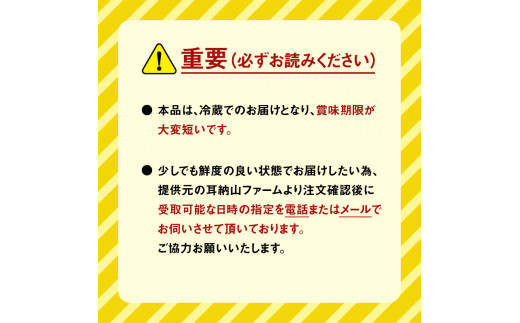 重要（必ずお読みください）

● 本品は、冷蔵でのお届けとなり、賞味期限が大変短いです。

● 少しでも鮮度の良い状態でお届けしたい為、提供元の耳納山ファームより注文確認後に受取可能な日時の指定を電話またはメールでお伺いさせて頂いております。
ご協力お願いいたします。